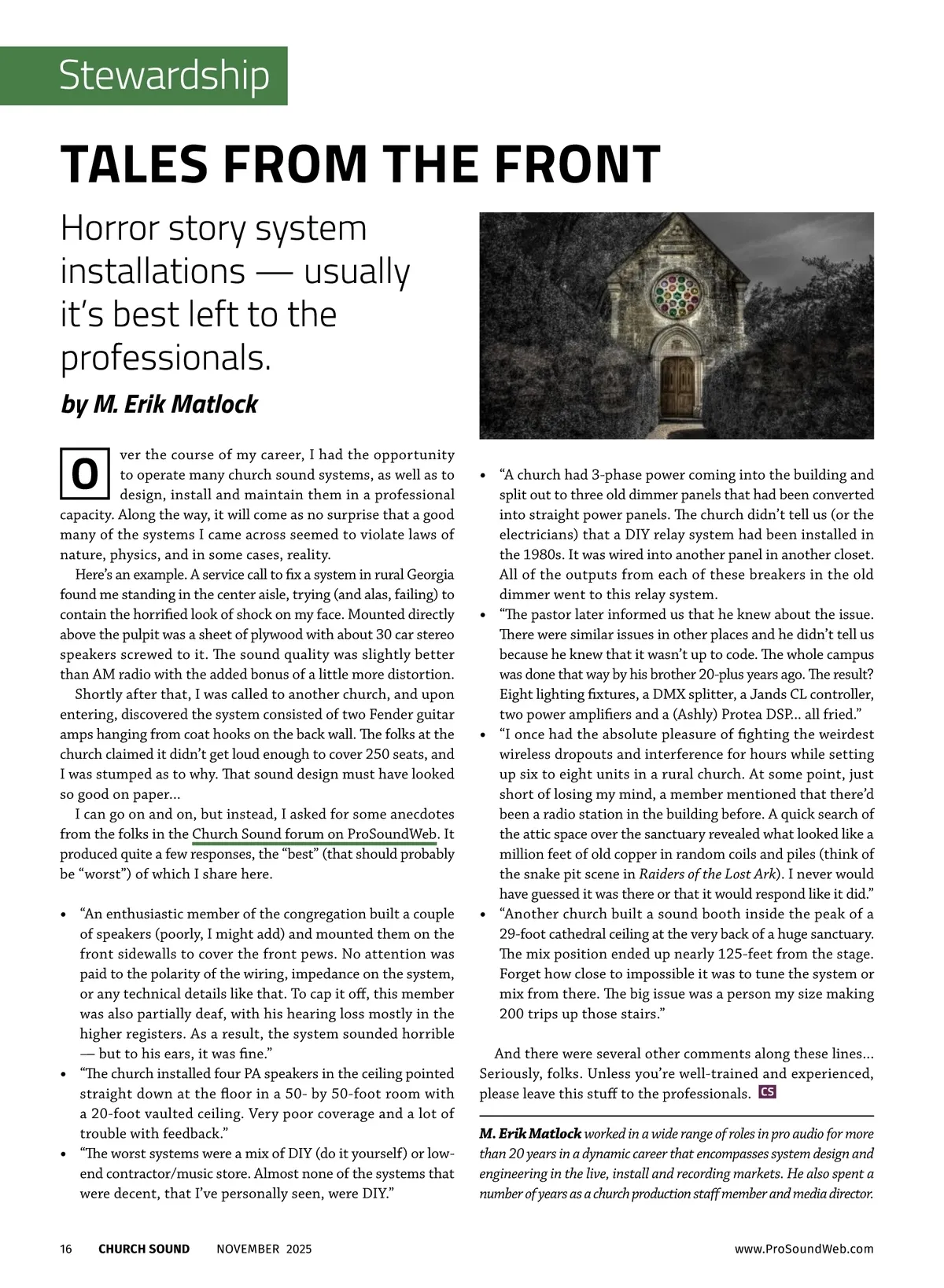 Stewardship

TALES FROM THE FRONT

Horror story system installations — usually it's best left to the professionals.

by M. Erik Matlock

Over the course of my career, I had the opportunity to operate many church sound systems, as well as to design, install and maintain them in a professional capacity. Along the way, it will come as no surprise that a good many of the systems I came across seemed to violate laws of nature, physics, and in some cases, reality.

Here's an example. A service call to fix a system in rural Georgia found me standing in the center aisle, trying (and alas, failing) to contain the horrified look of shock on my face. Mounted directly above the pulpit was a sheet of plywood with about 30 car stereo speakers screwed to it. The sound quality was slightly better than AM radio with the added bonus of a little more distortion.

Shortly after that, I was called to another church, and upon entering, discovered the system consisted of two Fender guitar amps hanging from coat hooks on the back wall. The folks at the church claimed it didn't get loud enough to cover 250 seats, and I was stumped as to why. That sound design must have looked so good on paper...

I can go on and on, but instead, I asked for some anecdotes from the folks in the Church Sound forum on ProSoundWeb. It produced quite a few responses, the "best" (that should probably be "worst") of which I share here.

• "An enthusiastic member of the congregation built a couple of speakers (poorly, I might add) and mounted them on the front sidewalls to cover the front pews. No attention was paid to the polarity of the wiring, impedance on the system, or any technical details like that. To cap it off, this member was also partially deaf, with his hearing loss mostly in the higher registers. As a result, the system sounded horrible — but to his ears, it was fine."
• "The church installed four PA speakers in the ceiling pointed straight down at the floor in a 50- by 50-foot room with a 20-foot vaulted ceiling. Very poor coverage and a lot of trouble with feedback."
• "The worst systems were a mix of DIY (do it yourself) or low-end contractor/music store. Almost none of the systems that were decent, that I've personally seen, were DIY."
• "A church had 3-phase power coming into the building and split out to three old dimmer panels that had been converted into straight power panels. The church didn't tell us (or the electricians) that a DIY relay system had been installed in the 1980s. It was wired into another panel in another closet. All of the outputs from each of these breakers in the old dimmer went to this relay system.
• "The pastor later informed us that he knew about the issue. There were similar issues in other places and he didn't tell us because he knew that it wasn't up to code. The whole campus was done that way by his brother 20-plus years ago. The result? Eight lighting fixtures, a DMX splitter, a Jands CL controller, two power amplifiers and a (Ashly) Protea DSP... all fried."
• "I once had the absolute pleasure of fighting the weirdest wireless dropouts and interference for hours while setting up six to eight units in a rural church. At some point, just short of losing my mind, a member mentioned that there'd been a radio station in the building before. A quick search of the attic space over the sanctuary revealed what looked like a million feet of old copper in random coils and piles (think of the snake pit scene in Raiders of the Lost Ark). I never would have guessed it was there or that it would respond like it did."
• "Another church built a sound booth inside the peak of a 29-foot cathedral ceiling at the very back of a huge sanctuary. The mix position ended up nearly 125-feet from the stage. Forget how close to impossible it was to tune the system or mix from there. The big issue was a person my size making 200 trips up those stairs."

And there were several other comments along these lines... Seriously, folks. Unless you're well-trained and experienced, please leave this stuff to the professionals. CS

M. Erik Matlock worked in a wide range of roles in pro audio for more than 20 years in a dynamic career that encompasses system design and engineering in the live, install and recording markets. He also spent a number of years as a church production staff member and media director.

16 CHURCH SOUND NOVEMBER 2025 www.ProSoundWeb.com